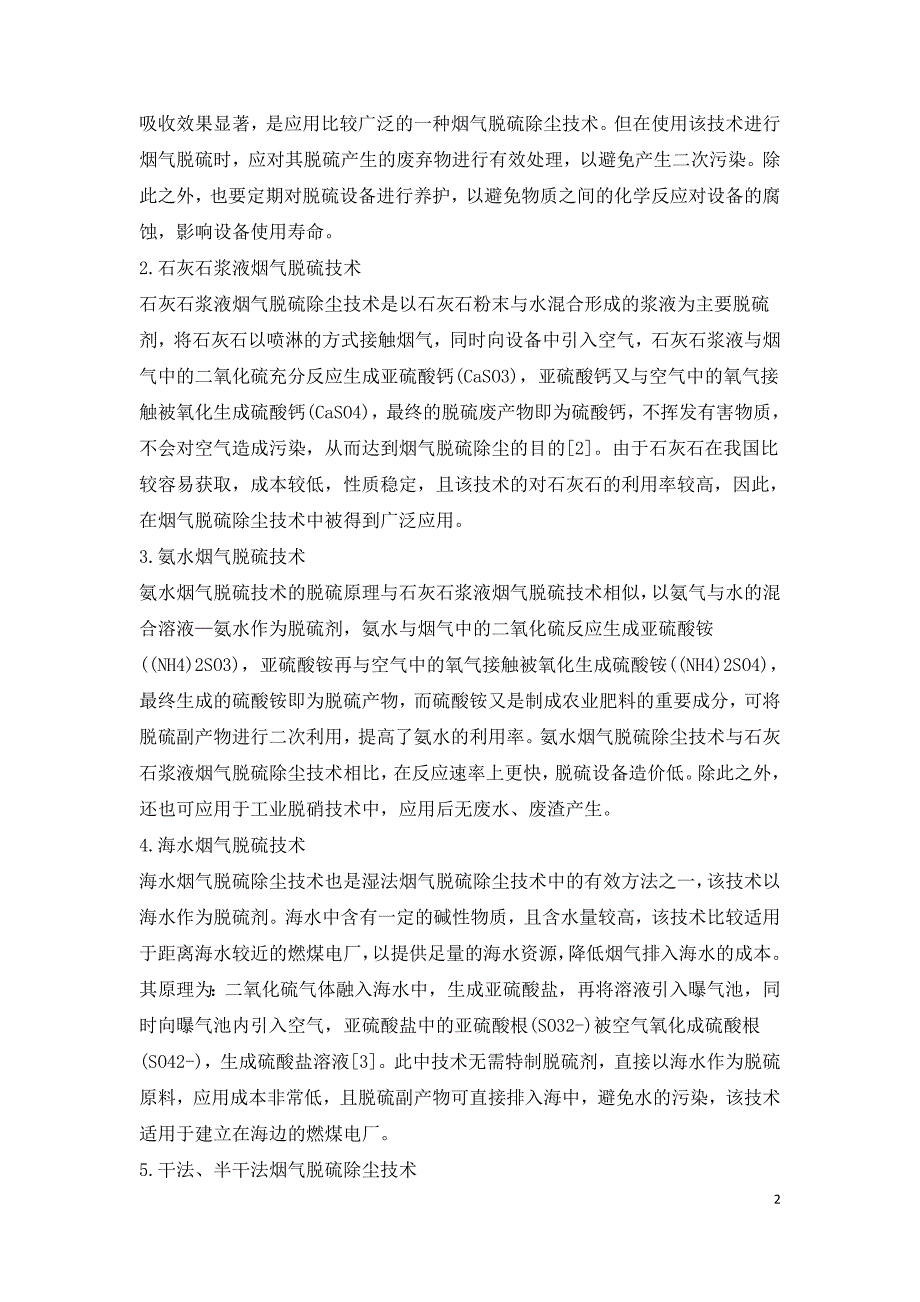 吸收效果显著，是应用比较广泛的一种烟气脱硫除尘技术。但在使用该技术进行烟气脱硫时，应对其脱硫产生的废弃物进行有效处理，以避免产生二次污染。除此之外，也要定期对脱硫设备进行养护，以避免物质之间的化学反应对设备的腐蚀，影响设备使用寿命。

2.石灰石浆液烟气脱硫技术

石灰石浆液烟气脱硫除尘技术是以石灰石粉末与水混合形成的浆液为主要脱硫剂，将石灰石以喷淋的方式接触烟气，同时向设备中引入空气，石灰石浆液与烟气中的二氧化硫充分反应生成亚硫酸钙(CaSO3)，亚硫酸钙又与空气中的氧气接触被氧化生成硫酸钙(CaSO4)，最终的脱硫废产物即为硫酸钙，不挥发有害物质，不会对空气造成污染，从而达到烟气脱硫除尘的目的[2]。由于石灰石在我国比较容易获取，成本较低，性质稳定，且该技术的对石灰石的利用率较高，因此，在烟气脱硫除尘技术中被得到广泛应用。

3.氨水烟气脱硫技术

氨水烟气脱硫技术的脱硫原理与石灰石浆液烟气脱硫技术相似，以氨气与水的混合溶液—氨水作为脱硫剂，氨水与烟气中的二氧化硫反应生成亚硫酸铵((NH4)2SO3)，亚硫酸铵再与空气中的氧气接触被氧化生成硫酸铵((NH4)2SO4)，最终生成的硫酸铵即为脱硫产物，而硫酸铵又是制成农业肥料的重要成分，可将脱硫副产物进行二次利用，提高了氨水的利用率。氨水烟气脱硫除尘技术与石灰石浆液烟气脱硫除尘技术相比，在反应速率上更快，脱硫设备造价低。除此之外，还也可应用于工业脱硝技术中，应用后无废水、废渣产生。

4.海水烟气脱硫技术

海水烟气脱硫除尘技术也是湿法烟气脱硫除尘技术中的有效方法之一，该技术以海水作为脱硫剂。海水中含有一定的碱性物质，且含水量较高，该技术比较适用于距离海水较近的燃煤电厂，以提供足量的海水资源，降低烟气排入海水的成本。其原理为：二氧化硫气体融入海水中，生成亚硫酸盐，再将溶液引入曝气池，同时向曝气池内引入空气，亚硫酸盐中的亚硫酸根(SO32-)被空气氧化成硫酸根(SO42-)，生成硫酸盐溶液[3]。此中技术无需特制脱硫剂，直接以海水作为脱硫原料，应用成本非常低，且脱硫副产物可直接排入海中，避免水的污染，该技术适用于建立在海边的燃煤电厂。

5.干法、半干法烟气脱硫除尘技术

2